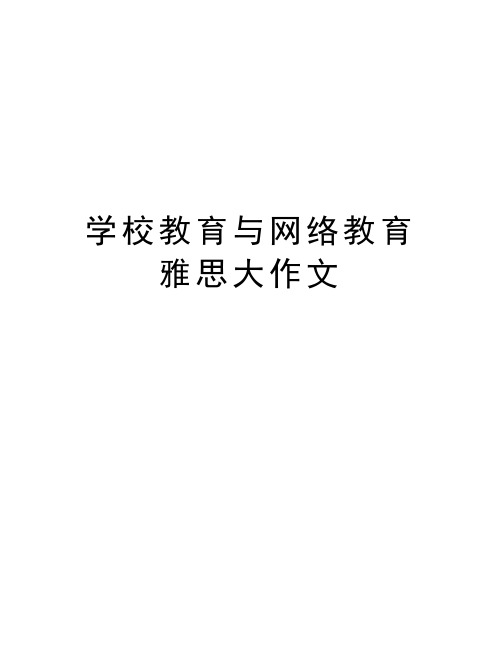 学校教育与网络教育
雅思大作文